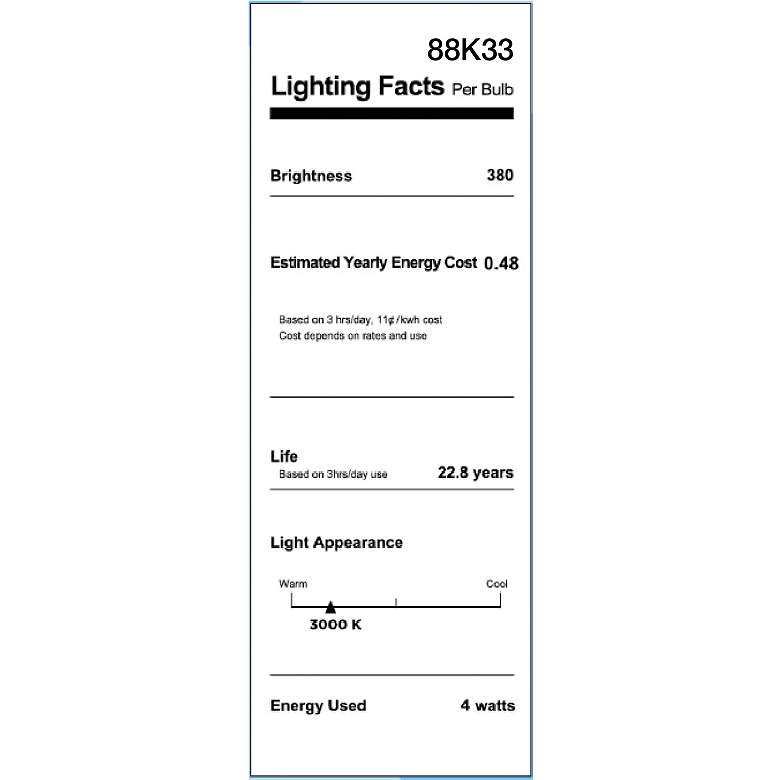 88K33

Lighting Facts Per Bulb

Brightness 380

Estimated Yearly Energy Cost 0.48

Based on 3 hrs/day, 11¢/kwh cost
Cost depends on rates and use

Life
Based on 3hrs/day use 22.8 years

Light Appearance

Warm Cool

3000 K

Energy Used 4 watts